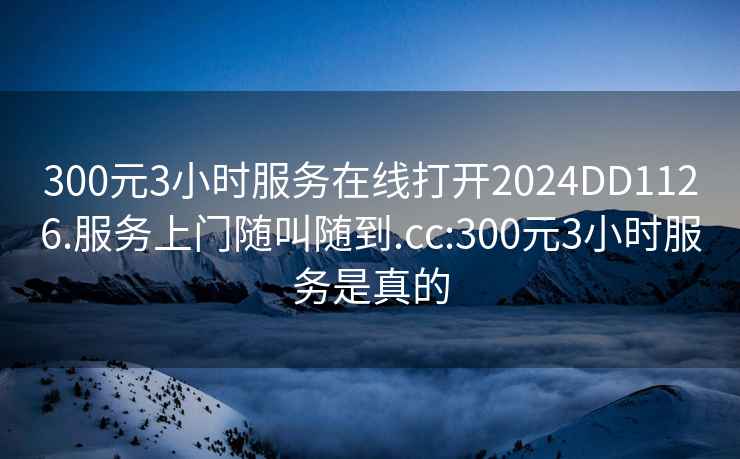 300元3小时服务在线打开2024DD1126.服务上门随叫随到.cc:300元3小时服务是真的